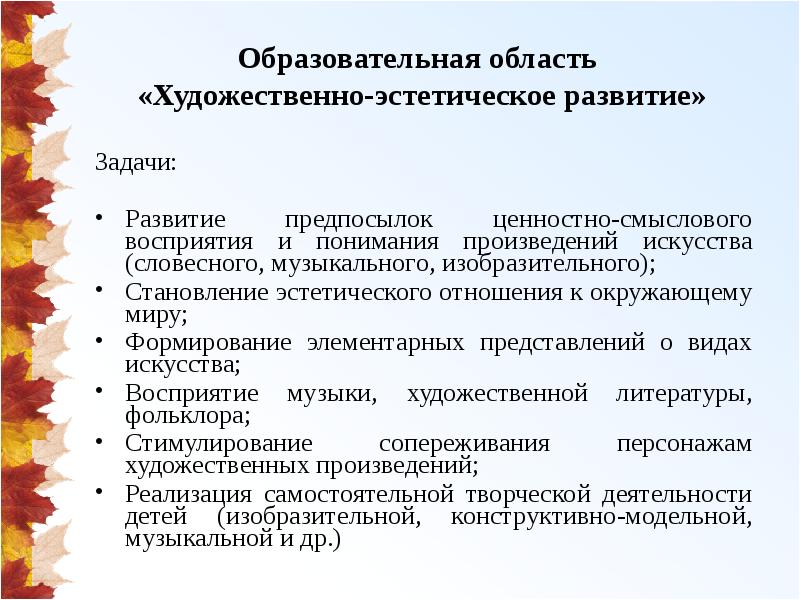 Образовательная область
«Художественно-эстетическое развитие»

Задачи:

• Развитие предпосылок ценностно-смыслового восприятия и понимания произведений искусства (словесного, музыкального, изобразительного);
• Становление эстетического отношения к окружающему миру;
• Формирование элементарных представлений о видах искусства;
• Восприятие музыки, художественной литературы, фольклора;
• Стимулирование сопереживания персонажам художественных произведений;
• Реализация самостоятельной творческой деятельности детей (изобразительной, конструктивно-модельной, музыкальной и др.)